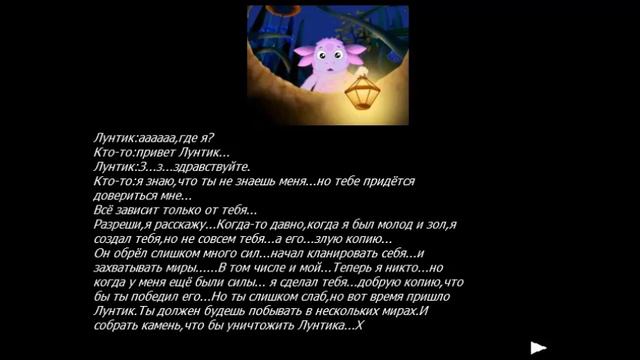 Лунтик:аааааа,где я?
Кто-то:привет Лунтик...
Лунтик:З...з...здравствуйте.
Кто-то:я знаю,что ты не знаешь меня...но тебе придётся довериться мне...
Всё зависит только от тебя...
Разреши,я расскажу...Когда-то давно,когда я был молод и зол,я создал тебя,но не совсем тебя...а его...злую копию...
Он обрёл слишком много сил...начал кланировать себя...и захватывать миры......В том числе и мой...Теперь я никто...но когда у меня ещё были силы... я сделал тебя...добрую копию,что бы ты победил его...Но ты слишком слаб,но вот время пришло Лунтик.Ты должен будешь побывать в нескольких мирах.И собрать камень,что бы уничтожить Лунтика...Х